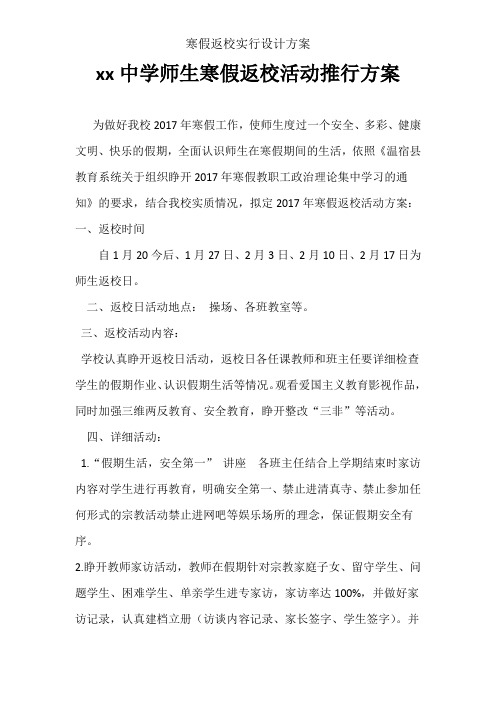 寒假返校实行设计方案

xx 中学师生寒假返校活动推行方案

为做好我校 2017 年寒假工作，使师生度过一个安全、多彩、健康文明、快乐的假期，全面认识师生在寒假期间的生活，依照《温宿县教育系统关于组织睁开 2017 年寒假教职工政治理论集中学习的通知》的要求，结合我校实质情况，拟定 2017 年寒假返校活动方案：

一、返校时间

自 1 月 20 今后、1 月 27 日、2 月 3 日、2 月 10 日、2 月 17 日为师生返校日。

二、返校日活动地点：　操场、各班教室等。

三、返校活动内容：

学校认真睁开返校日活动，返校日各任课教师和班主任要详细检查学生的假期作业、认识假期生活等情况。观看爱国主义教育影视作品，同时加强三维两反教育、安全教育，睁开整改“三非”等活动。

四、详细活动：

1.“假期生活，安全第一”　讲座　各班主任结合上学期结束时家访内容对学生进行再教育，明确安全第一、禁止进清真寺、禁止参加任何形式的宗教活动禁止进网吧等娱乐场所的理念，保证假期安全有序。

2.睁开教师家访活动，教师在假期针对宗教家庭子女、留守学生、问题学生、困难学生、单亲学生进专家访，家访率达 100%，并做好家访记录，认真建档立册（访谈内容记录、家长签字、学生签字）。并